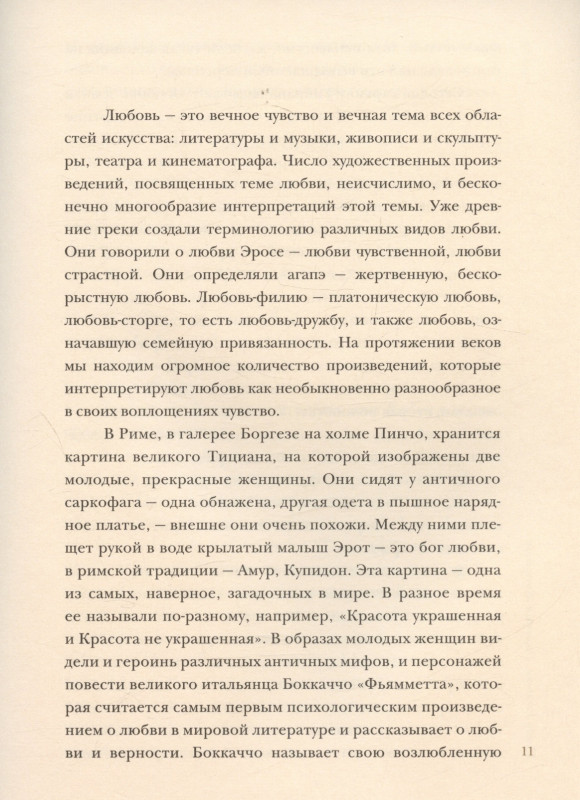 Любовь — это вечное чувство и вечная тема всех областей искусства: литературы и музыки, живописи и скульптуры, театра и кинематографа. Число художественных произведений, посвященных теме любви, неисчислимо, и бесконечно многообразие интерпретаций этой темы. Уже древние греки создали терминологию различных видов любви. Они говорили о любви Эросе — любви чувственной, любви страстной. Они определяли агапэ — жертвенную, бескорыстную любовь. Любовь-филию — платоническую любовь, любовь-сторге, то есть любовь-дружбу, и также любовь, означавшую семейную привязанность. На протяжении веков мы находим огромное количество произведений, которые интерпретируют любовь как необыкновенно разнообразное в своих воплощениях чувство.

В Риме, в галерее Боргезе на холме Пинчо, хранится картина великого Тициана, на которой изображены две молодые, прекрасные женщины. Они сидят у античного саркофага — одна обнажена, другая одета в пышное нарядное платье, — внешне они очень похожи. Между ними плещет рукой в воде крылатый малыш Эрот — это бог любви, в римской традиции — Амур, Купидон. Эта картина — одна из самых, наверное, загадочных в мире. В разное время ее называли по-разному, например, «Красота украшенная и Красота не украшенная». В образах молодых женщин видели и героинь различных античных мифов, и персонажей повести великого итальянца Боккаччо «Фьямметта», которая считается самым первым психологическим произведением о любви в мировой литературе и рассказывает о любви и верности. Боккаччо называет свою возлюбленную

11